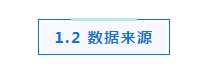 1.2 数据来源